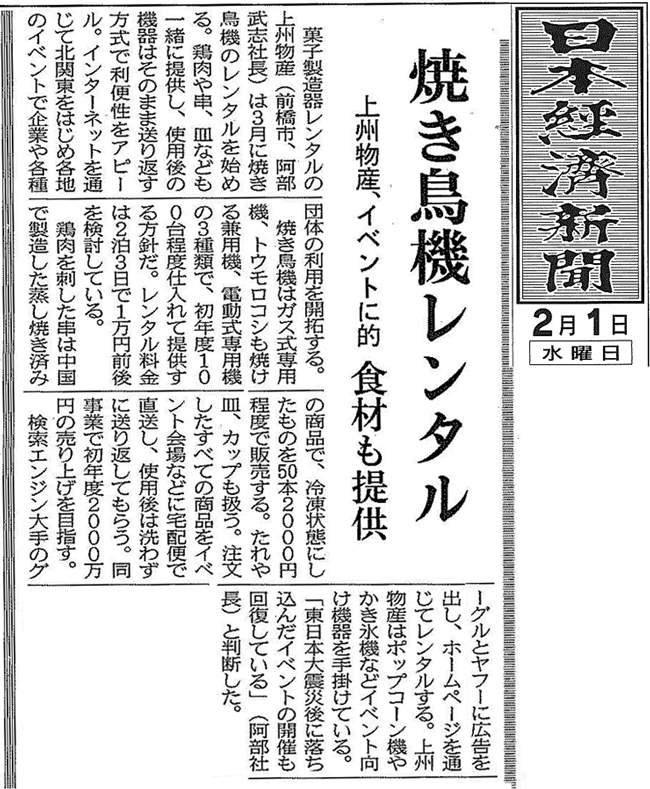 日本経済新聞

2月1日
水曜日

焼き鳥機レンタル

上州物産、イベントに的

食材も提供

菓子製造器レンタルの上州物産（前橋市、阿部武志社長）は3月に焼き鳥機のレンタルを始める。鶏肉や串、皿なども一緒に提供し、使用後の機器はそのまま送り返す方式で利便性をアピール。インターネットを通じて北関東をはじめ各地のイベントで企業や各種団体の利用を開拓する。

焼き鳥機はガス式専用機、トウモロコシも焼ける兼用機、電動式専用機の3種類で、初年度10０台程度仕入れて提供する方針だ。レンタル料金は2泊3日で1万円前後を検討している。

鶏肉を刺した串は中国で製造した蒸し焼き済みの商品で、冷凍状態にしたものを50本2000円程度で販売する。たれや皿、カップも扱う。注文したすべての商品をイベント会場などに宅配便で直送し、使用後は洗わずに送り返してもらう。同事業で初年度2000万円の売り上げを目指す。

検索エンジン大手のグーグルとヤフーに広告を出し、ホームページを通じてレンタルする。上州物産はポップコーン機やかき氷機などイベント向け機器を手掛けている。「東日本大震災後に落ち込んだイベントの開催も回復している」（阿部社長）と判断した。